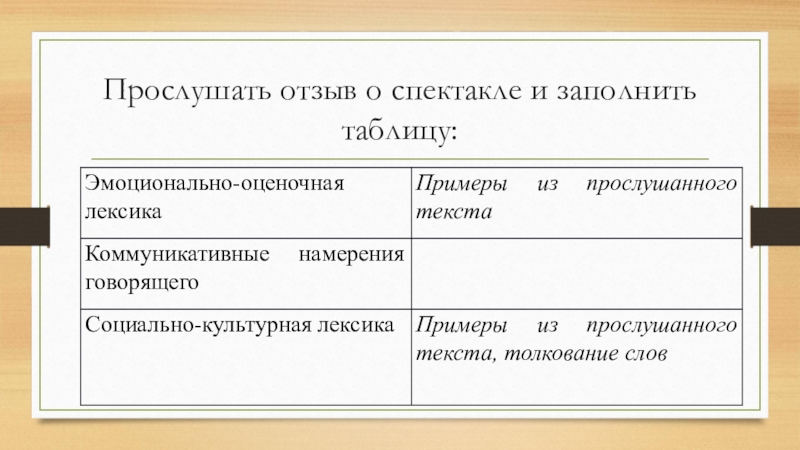 Прослушать отзыв о спектакле и заполнить таблицу:

| Эмоционально-оценочная лексика | Примеры из прослушанного текста |
|---|---|
| Коммуникативные намерения говорящего | |
| Социально-культурная лексика | Примеры из прослушанного текста, толкование слов |